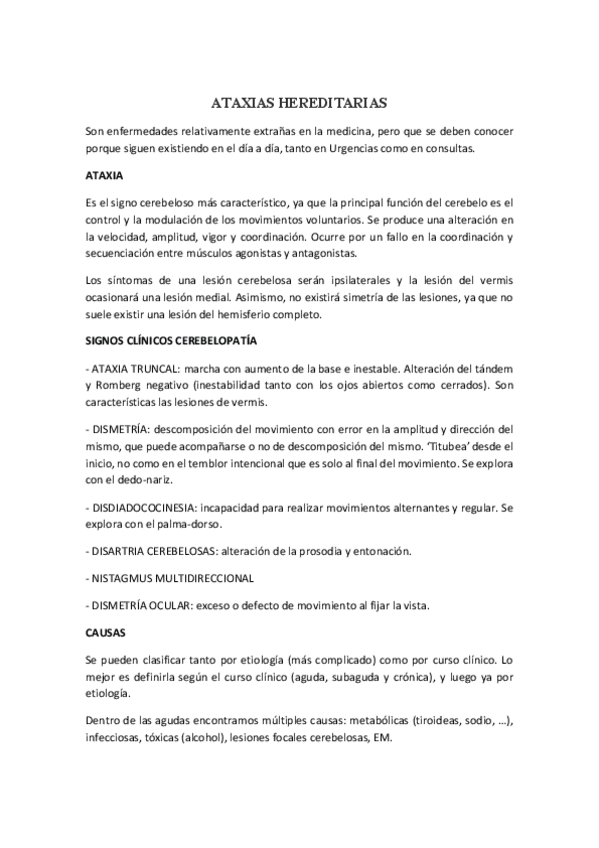 ATAXIAS HEREDITARIAS

Son enfermedades relativamente extrañas en la medicina, pero que se deben conocer porque siguen existiendo en el día a día, tanto en Urgencias como en consultas.

ATAXIA

Es el signo cerebeloso más característico, ya que la principal función del cerebelo es el control y la modulación de los movimientos voluntarios. Se produce una alteración en la velocidad, amplitud, vigor y coordinación. Ocurre por un fallo en la coordinación y secuenciación entre músculos agonistas y antagonistas.

Los síntomas de una lesión cerebelosa serán ipsilaterales y la lesión del vermis ocasionará una lesión medial. Asimismo, no existirá simetría de las lesiones, ya que no suele existir una lesión del hemisferio completo.

SIGNOS CLÍNICOS CEREBELOPATÍA

- ATAXIA TRUNCAL: marcha con aumento de la base e inestable. Alteración del tándem y Romberg negativo (inestabilidad tanto con los ojos abiertos como cerrados). Son características las lesiones de vermis.

- DISMETRÍA: descomposición del movimiento con error en la amplitud y dirección del mismo, que puede acompañarse o no de descomposición del mismo. 'Titubea' desde el inicio, no como en el temblor intencional que es solo al final del movimiento. Se explora con el dedo-nariz.

- DISDIADOCOCINESIA: incapacidad para realizar movimientos alternantes y regular. Se explora con el palma-dorso.

- DISARTRIA CEREBELOSAS: alteración de la prosodia y entonación.

- NISTAGMUS MULTIDIRECCIONAL

- DISMETRÍA OCULAR: exceso o defecto de movimiento al fijar la vista.

CAUSAS

Se pueden clasificar tanto por etiología (más complicado) como por curso clínico. Lo mejor es definirla según el curso clínico (aguda, subaguda y crónica), y luego ya por etiología.

Dentro de las agudas encontramos múltiples causas: metabólicas (tiroideas, sodio, ...), infecciosas, tóxicas (alcohol), lesiones focales cerebelosas, EM.